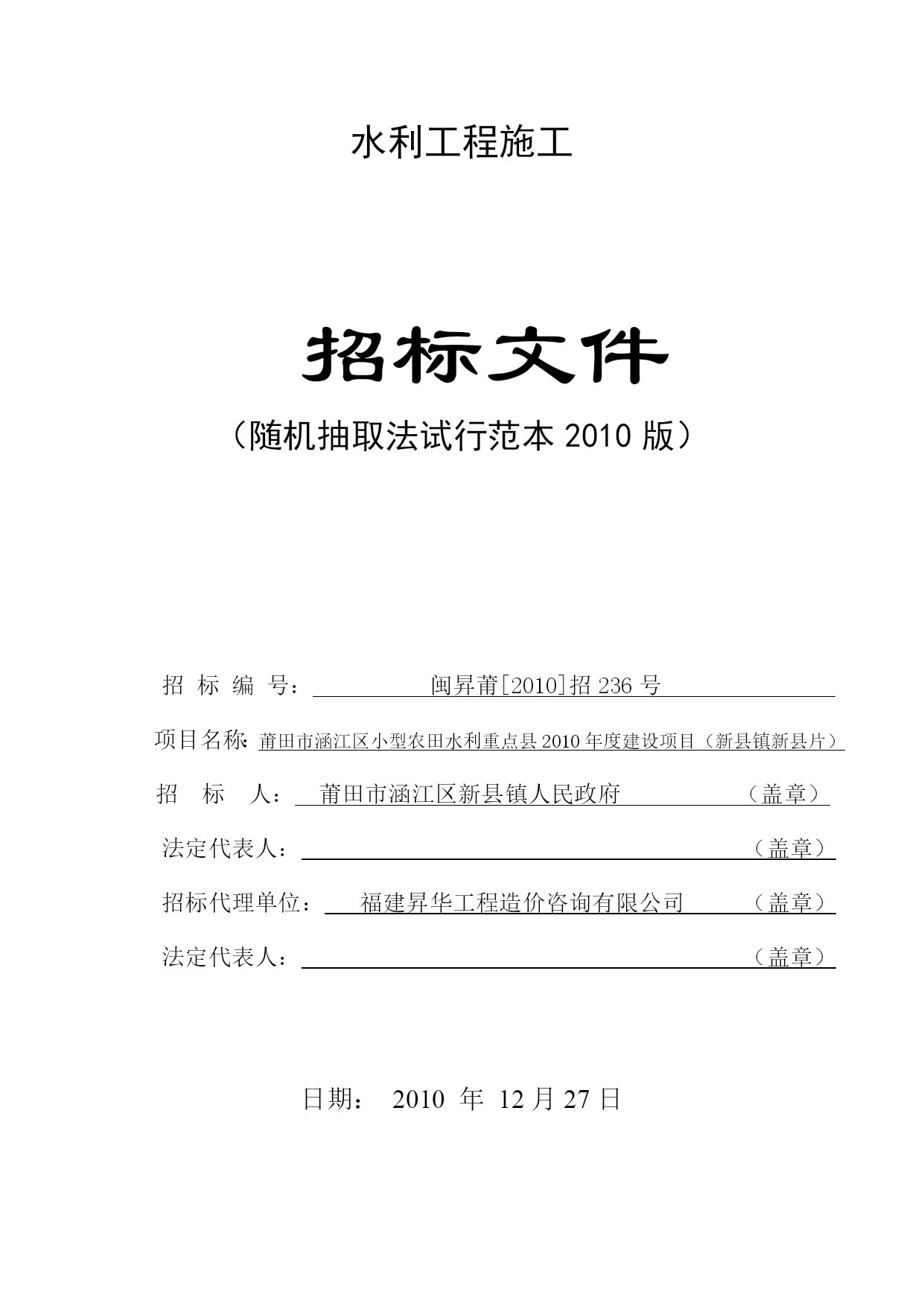 水利工程施工

招标文件

（随机抽取法试行范本 2010 版）

招 标 编 号： 闽昇莆[2010]招 236 号

项目名称: 莆田市涵江区小型农田水利重点县 2010 年度建设项目（新县镇新县片）

招 标 人： 莆田市涵江区新县镇人民政府 （盖章）

法定代表人： （盖章）

招标代理单位： 福建昇华工程造价咨询有限公司 （盖章）

法定代表人： （盖章）

日期： 2010 年 12 月 27 日